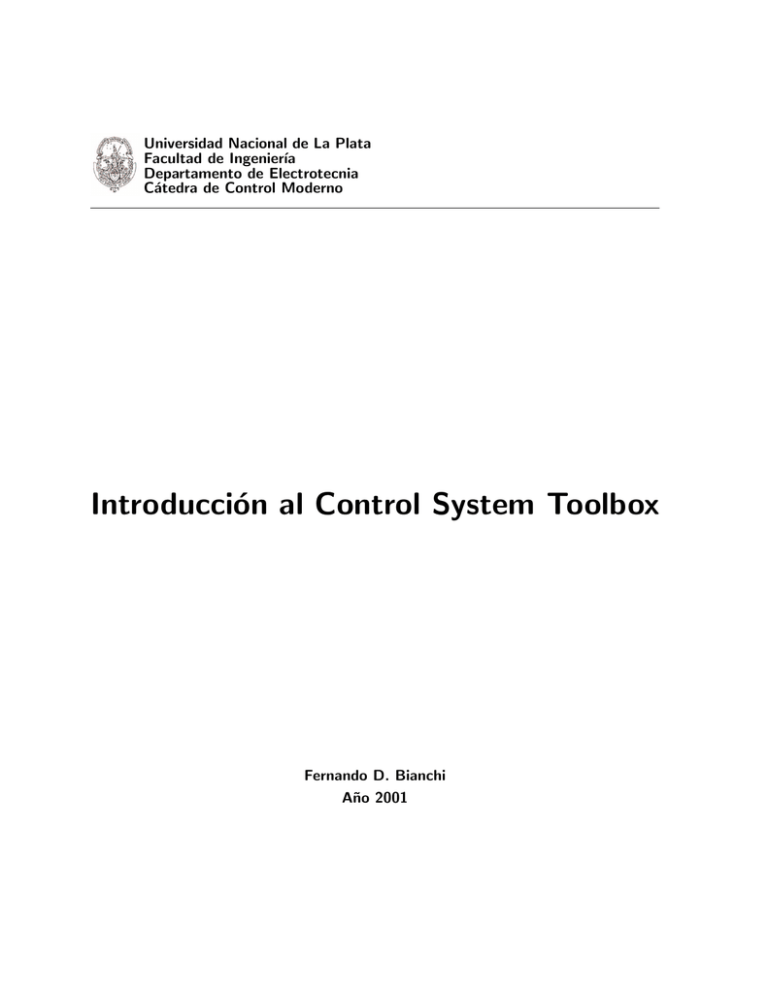 Universidad Nacional de La Plata
Facultad de Ingeniería
Departamento de Electrotecnia
Cátedra de Control Moderno

Introducción al Control System Toolbox

Fernando D. Bianchi
Año 2001